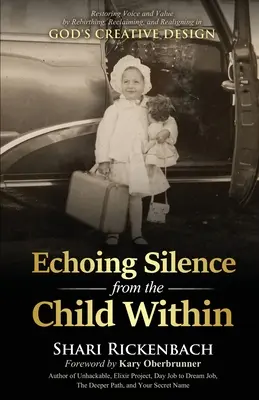 Restoring Voice and Value by Rebirthing, Reclaiming, and Realigning in
GOD'S CREATIVE DESIGN

Echoing Silence
from the
Child Within

SHARI RICKENBACH
Foreword by Kary Oberbrunner
Author of Unhackable, Elixir Project, Day Job to Dream Job, The Deeper Path, and Your Secret Name